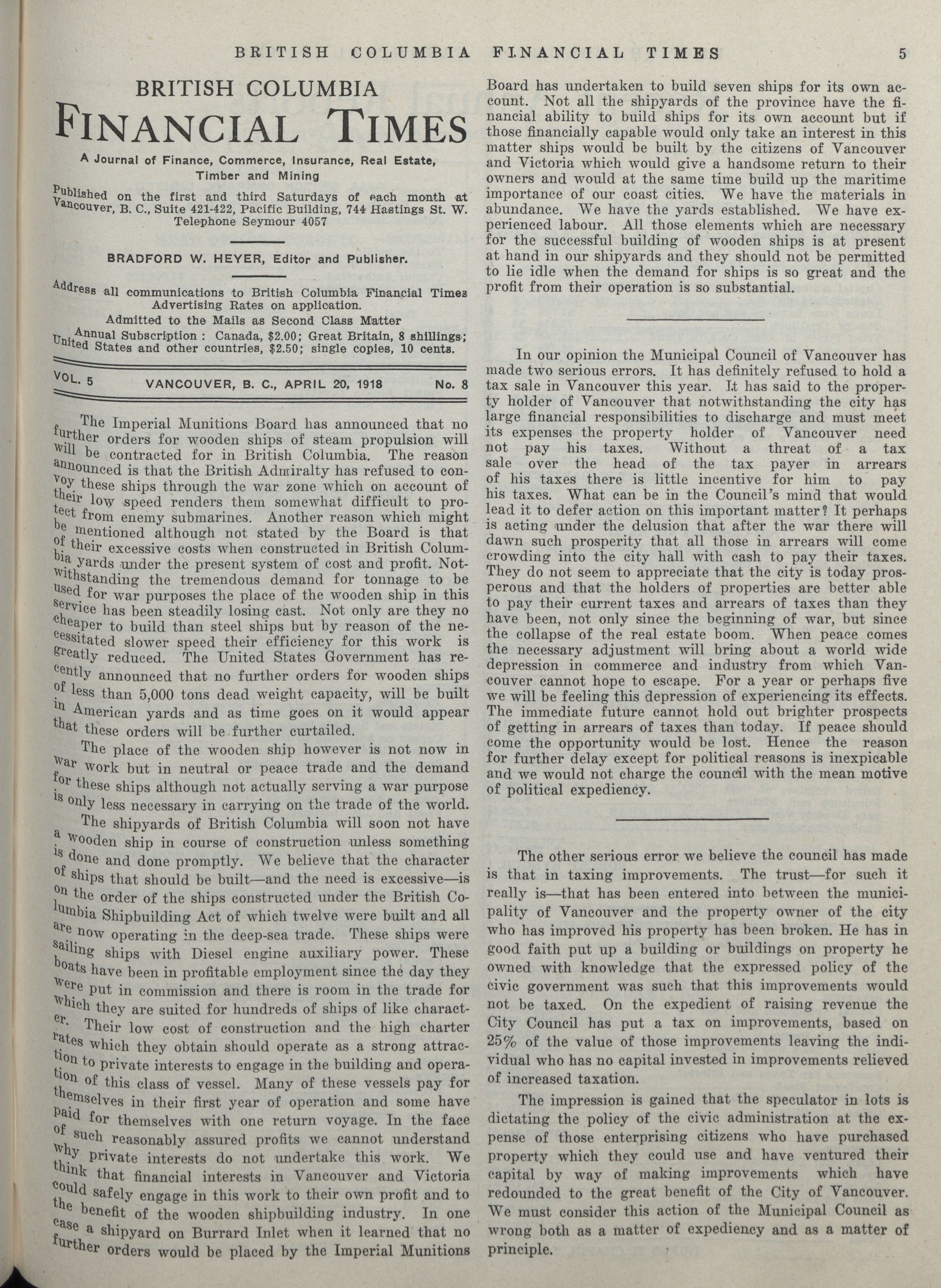 BRITISH COLUMBIA FINANCIAL TIMES 5

BRITISH COLUMBIA
FINANCIAL TIMES

A Journal of Finance, Commerce, Insurance, Real Estate, Timber and Mining

Published on the first and third Saturdays of each month at Vancouver, B. C., Suite 421-422, Pacific Building, 744 Hastings St. W. Telephone Seymour 4057

BRADFORD W. HEYER, Editor and Publisher.

Address all communications to British Columbia Financial Times
Advertising Rates on application.
Admitted to the Mails as Second Class Matter
Annual Subscription : Canada, $2.00; Great Britain, 8 shillings; United States and other countries, $2.50; single copies, 10 cents.

VOL. 5 VANCOUVER, B. C., APRIL 20, 1918 No. 8

The Imperial Munitions Board has announced that no further orders for wooden ships of steam propulsion will will be contracted for in British Columbia. The reason announced is that the British Admiralty has refused to convoy these ships through the war zone which on account of their low speed renders them somewhat difficult to protect from enemy submarines. Another reason which might be mentioned although not stated by the Board is that of their excessive costs when constructed in British Columbia yards under the present system of cost and profit. Notwithstanding the tremendous demand for tonnage to be used for war purposes the place of the wooden ship in this service has been steadily losing cast. Not only are they no cheaper to build than steel ships but by reason of the necessitated slower speed their efficiency for this work is greatly reduced. The United States Government has recently announced that no further orders for wooden ships of less than 5,000 tons dead weight capacity, will be built in American yards and as time goes on it would appear that these orders will be further curtailed.

The place of the wooden ship however is not now in war work but in neutral or peace trade and the demand for these ships although not actually serving a war purpose is only less necessary in carrying on the trade of the world.

The shipyards of British Columbia will soon not have a wooden ship in course of construction unless something is done and done promptly. We believe that the character of ships that should be built—and the need is excessive—is on the order of the ships constructed under the British Columbia Shipbuilding Act of which twelve were built and all are now operating in the deep-sea trade. These ships were sailing ships with Diesel engine auxiliary power. These boats have been in profitable employment since the day they were put in commission and there is room in the trade for which they are suited for hundreds of ships of like character. Their low cost of construction and the high charter rates which they obtain should operate as a strong attraction to private interests to engage in the building and operation of this class of vessel. Many of these vessels pay for themselves in their first year of operation and some have paid for themselves with one return voyage. In the face of such reasonably assured profits we cannot understand why private interests do not undertake this work. We think that financial interests in Vancouver and Victoria could safely engage in this work to their own profit and to the benefit of the wooden shipbuilding industry. In one case a shipyard on Burrard Inlet when it learned that no further orders would be placed by the Imperial Munitions Board has undertaken to build seven ships for its own account. Not all the shipyards of the province have the financial ability to build ships for its own account but if those financially capable would only take an interest in this matter ships would be built by the citizens of Vancouver and Victoria which would give a handsome return to their owners and would at the same time build up the maritime importance of our coast cities. We have the materials in abundance. We have the yards established. We have experienced labour. All those elements which are necessary for the successful building of wooden ships is at present at hand in our shipyards and they should not be permitted to lie idle when the demand for ships is so great and the profit from their operation is so substantial.

In our opinion the Municipal Council of Vancouver has made two serious errors. It has definitely refused to hold a tax sale in Vancouver this year. It has said to the property holder of Vancouver that notwithstanding the city has large financial responsibilities to discharge and must meet its expenses the property holder of Vancouver need not pay his taxes. Without a threat of a tax sale over the head of the tax payer in arrears of his taxes there is little incentive for him to pay his taxes. What can be in the Council's mind that would lead it to defer action on this important matter? It perhaps is acting under the delusion that after the war there will dawn such prosperity that all those in arrears will come crowding into the city hall with cash to pay their taxes. They do not seem to appreciate that the city is today prosperous and that the holders of properties are better able to pay their current taxes and arrears of taxes than they have been, not only since the beginning of war, but since the collapse of the real estate boom. When peace comes the necessary adjustment will bring about a world wide depression in commerce and industry from which Vancouver cannot hope to escape. For a year or perhaps five we will be feeling this depression of experiencing its effects. The immediate future cannot hold out brighter prospects of getting in arrears of taxes than today. If peace should come the opportunity would be lost. Hence the reason for further delay except for political reasons is inexpicable and we would not charge the council with the mean motive of political expediency.

The other serious error we believe the council has made is that in taxing improvements. The trust—for such it really is—that has been entered into between the municipality of Vancouver and the property owner of the city who has improved his property has been broken. He has in good faith put up a building or buildings on property he owned with knowledge that the expressed policy of the civic government was such that this improvements would not be taxed. On the expedient of raising revenue the City Council has put a tax on improvements, based on 25% of the value of those improvements leaving the individual who has no capital invested in improvements relieved of increased taxation.

The impression is gained that the speculator in lots is dictating the policy of the civic administration at the expense of those enterprising citizens who have purchased property which they could use and have ventured their capital by way of making improvements which have redounded to the great benefit of the City of Vancouver. We must consider this action of the Municipal Council as wrong both as a matter of expediency and as a matter of principle.